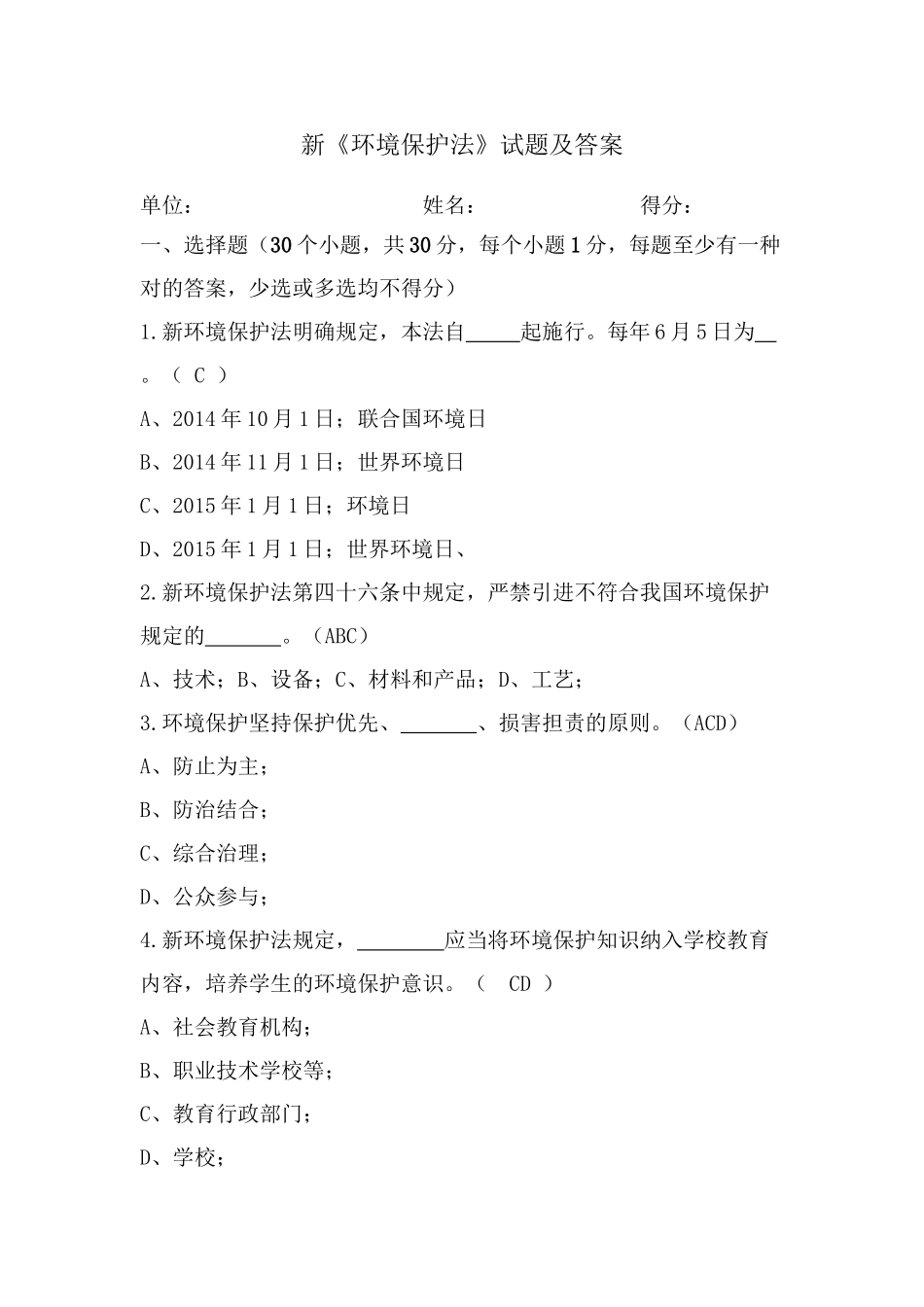 新《环境保护法》试题及答案

单位： 姓名： 得分：

一、选择题（30个小题，共30分，每个小题1分，每题至少有一种对的答案，少选或多选均不得分）

1.新环境保护法明确规定，本法自_____起施行。每年6月5日为__。（ C ）

A、2014年10月1日；联合国环境日

B、2014年11月1日；世界环境日

C、2015年1月1日；环境日

D、2015年1月1日；世界环境日、

2.新环境保护法第四十六条中规定，严禁引进不符合我国环境保护规定的_______。（ABC）

A、技术；B、设备；C、材料和产品；D、工艺；

3.环境保护坚持保护优先、_______、损害担责的原则。（ACD）

A、防止为主；

B、防治结合；

C、综合治理；

D、公众参与；

4.新环境保护法规定，________应当将环境保护知识纳入学校教育内容，培养学生的环境保护意识。（ CD ）

A、社会教育机构；

B、职业技术学校等；

C、教育行政部门；

D、学校；